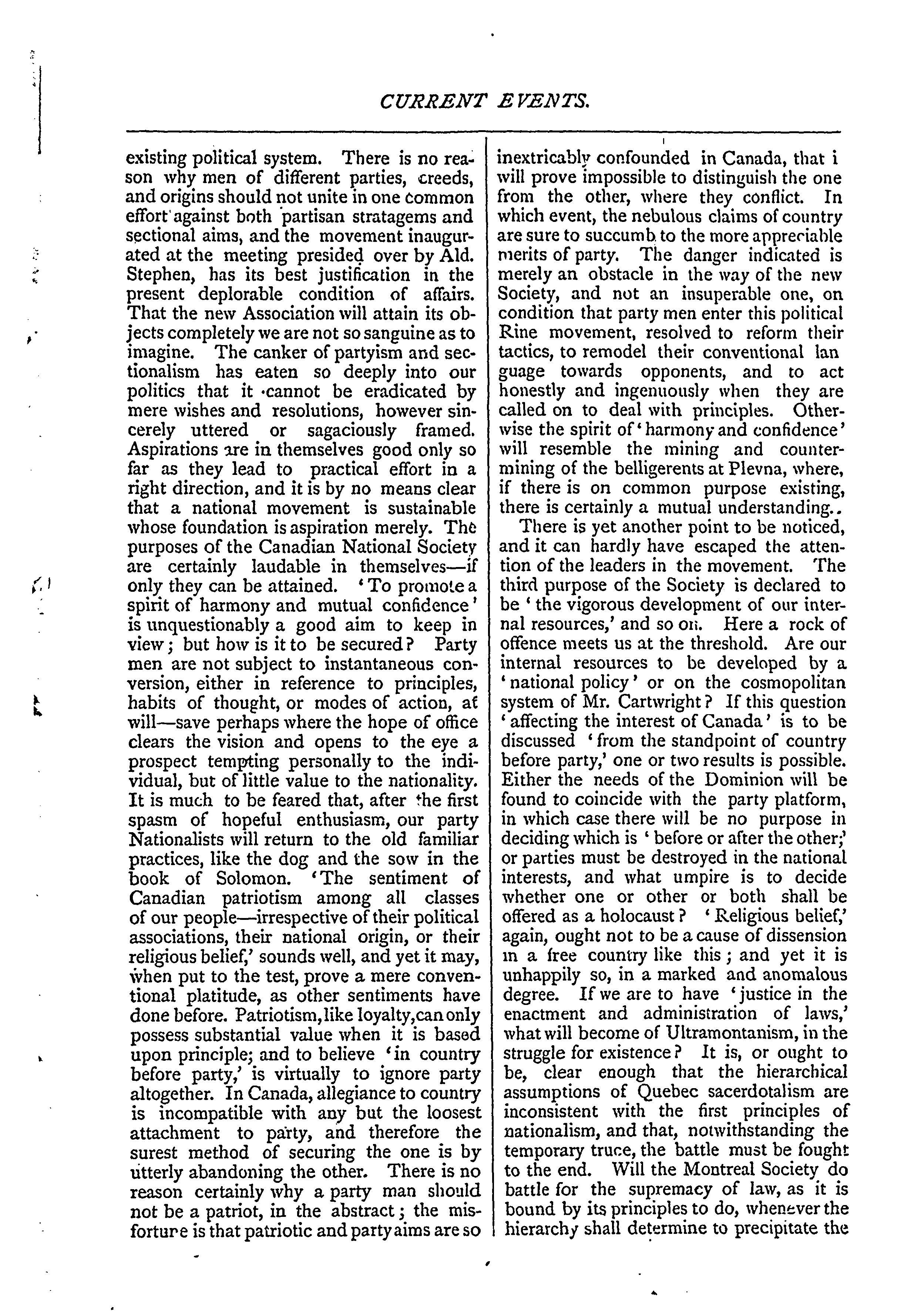 CURRENT EVENTS.

existing political system. There is no reason why men of different parties, creeds, and origins should not unite in one common effort against both partisan stratagems and sectional aims, and the movement inaugurated at the meeting presided over by Ald. Stephen, has its best justification in the present deplorable condition of affairs. That the new Association will attain its objects completely we are not so sanguine as to imagine. The canker of partyism and sectionalism has eaten so deeply into our politics that it cannot be eradicated by mere wishes and resolutions, however sincerely uttered or sagaciously framed. Aspirations are in themselves good only so far as they lead to practical effort in a right direction, and it is by no means clear that a national movement is sustainable whose foundation is aspiration merely. The purposes of the Canadian National Society are certainly laudable in themselves—if only they can be attained. 'To promote a spirit of harmony and mutual confidence' is unquestionably a good aim to keep in view; but how is it to be secured? Party men are not subject to instantaneous conversion, either in reference to principles, habits of thought, or modes of action, at will—save perhaps where the hope of office clears the vision and opens to the eye a prospect tempting personally to the individual, but of little value to the nationality. It is much to be feared that, after the first spasm of hopeful enthusiasm, our party Nationalists will return to the old familiar practices, like the dog and the sow in the book of Solomon. 'The sentiment of Canadian patriotism among all classes of our people—irrespective of their political associations, their national origin, or their religious belief,' sounds well, and yet it may, when put to the test, prove a mere conventional platitude, as other sentiments have done before. Patriotism, like loyalty, can only possess substantial value when it is based upon principle; and to believe 'in country before party,' is virtually to ignore party altogether. In Canada, allegiance to country is incompatible with any but the loosest attachment to party, and therefore the surest method of securing the one is by utterly abandoning the other. There is no reason certainly why a party man should not be a patriot, in the abstract; the misfortune is that patriotic and party aims are so inextricably confounded in Canada, that i will prove impossible to distinguish the one from the other, where they conflict. In which event, the nebulous claims of country are sure to succumb to the more appreciable merits of party. The danger indicated is merely an obstacle in the way of the new Society, and not an insuperable one, on condition that party men enter this political Rine movement, resolved to reform their tactics, to remodel their conventional language towards opponents, and to act honestly and ingenuously when they are called on to deal with principles. Otherwise the spirit of 'harmony and confidence' will resemble the mining and countermining of the belligerents at Plevna, where, if there is on common purpose existing, there is certainly a mutual understanding..

There is yet another point to be noticed, and it can hardly have escaped the attention of the leaders in the movement. The third purpose of the Society is declared to be 'the vigorous development of our internal resources,' and so on. Here a rock of offence meets us at the threshold. Are our internal resources to be developed by a 'national policy' or on the cosmopolitan system of Mr. Cartwright? If this question 'affecting the interest of Canada' is to be discussed 'from the standpoint of country before party,' one or two results is possible. Either the needs of the Dominion will be found to coincide with the party platform, in which case there will be no purpose in deciding which is 'before or after the other;' or parties must be destroyed in the national interests, and what umpire is to decide whether one or other or both shall be offered as a holocaust? 'Religious belief,' again, ought not to be a cause of dissension in a free country like this; and yet it is unhappily so, in a marked and anomalous degree. If we are to have 'justice in the enactment and administration of laws,' what will become of Ultramontanism, in the struggle for existence? It is, or ought to be, clear enough that the hierarchical assumptions of Quebec sacerdotalism are inconsistent with the first principles of nationalism, and that, notwithstanding the temporary truce, the battle must be fought to the end. Will the Montreal Society do battle for the supremacy of law, as it is bound by its principles to do, whenever the hierarchy shall determine to precipitate the